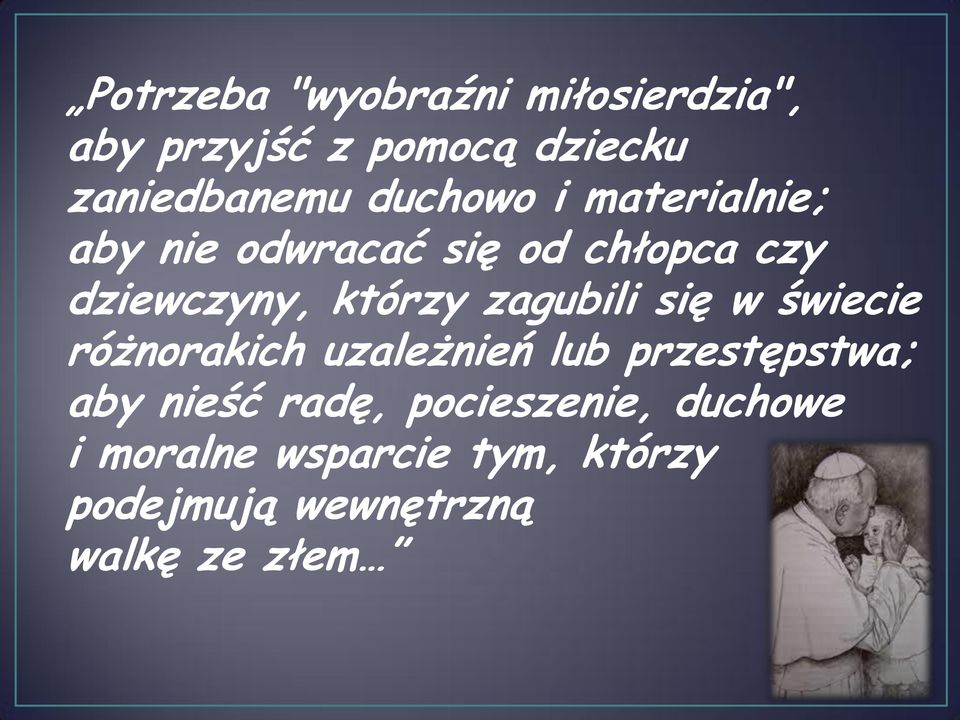 „Potrzeba "wyobraźni miłosierdzia", aby przyjść z pomocą dziecku zaniedbanemu duchowo i materialnie; aby nie odwracać się od chłopca czy dziewczyny, którzy zagubili się w świecie różnorakich uzależnień lub przestępstwa; aby nieść radę, pocieszenie, duchowe i moralne wsparcie tym, którzy podejmują wewnętrzną walkę ze złem…”